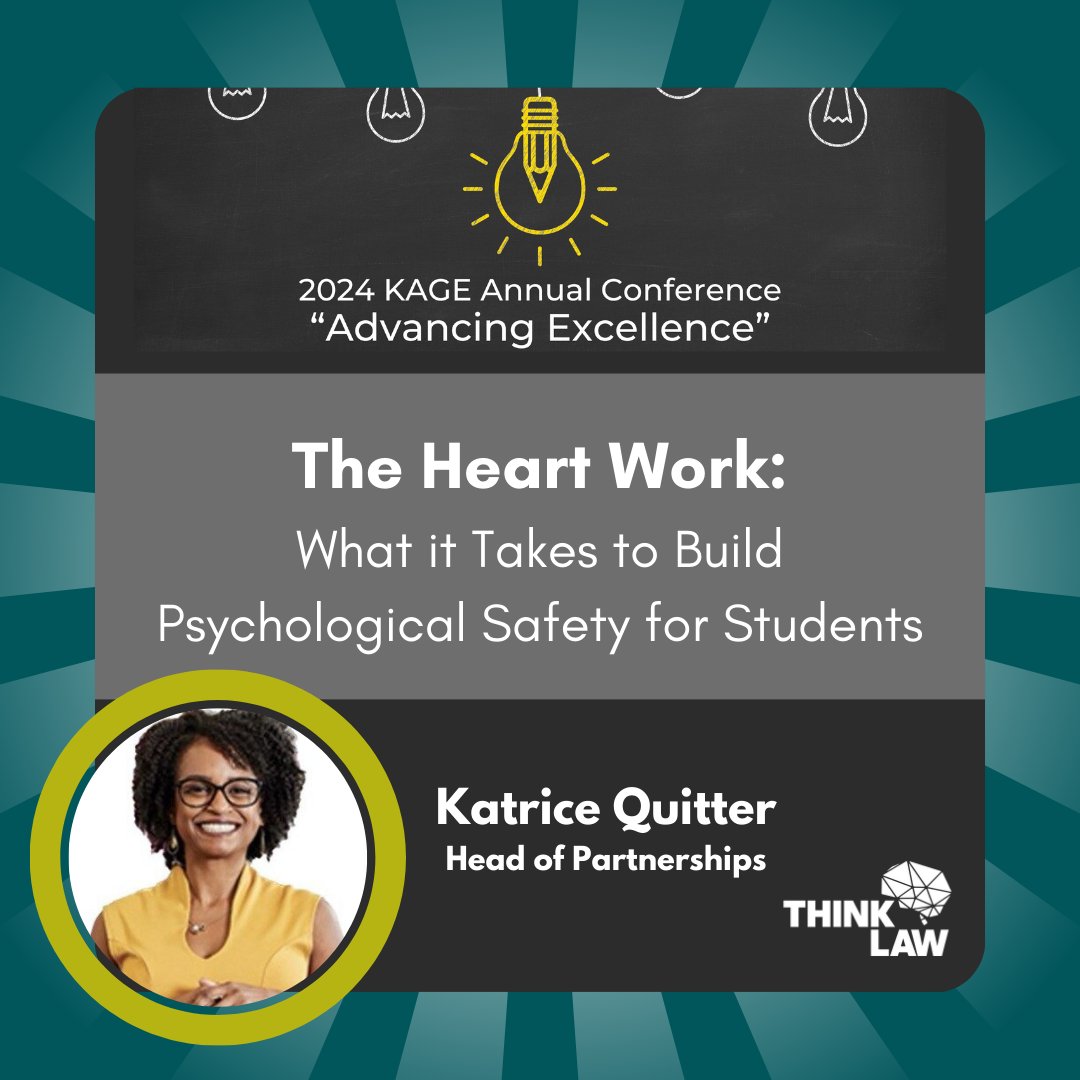 2024 KAGE Annual Conference
“Advancing Excellence”

The Heart Work:
What it Takes to Build Psychological Safety for Students

Katrice Quitter
Head of Partnerships

THINK LAW